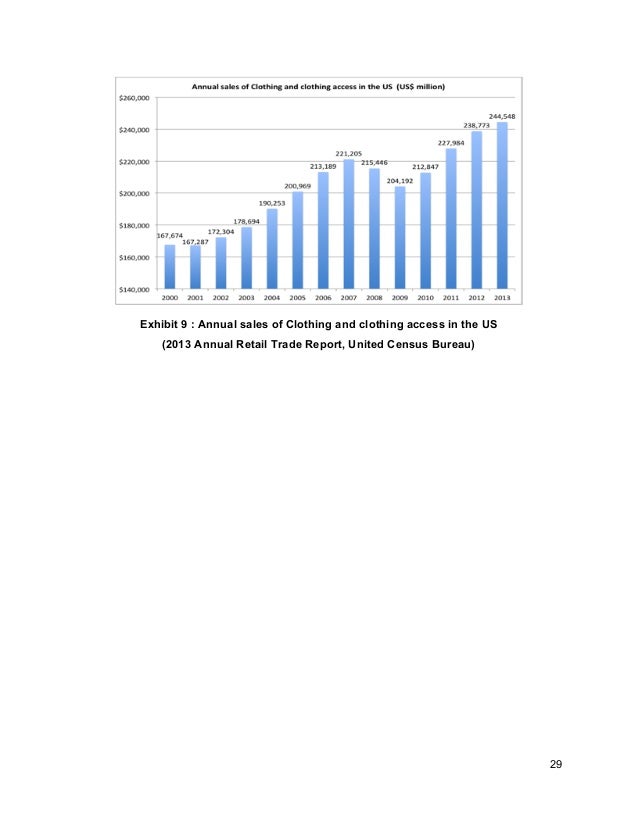 Annual sales of Clothing and clothing access in the US (US$ million)

$260,000
$240,000
$220,000
$200,000
$180,000
$160,000
$140,000

167,674
167,287
172,304
178,694
190,253
200,969
213,189
221,205
215,446
204,192
212,847
227,984
238,773
244,548

2000 2001 2002 2003 2004 2005 2006 2007 2008 2009 2010 2011 2012 2013

Exhibit 9 : Annual sales of Clothing and clothing access in the US
(2013 Annual Retail Trade Report, United Census Bureau)

29